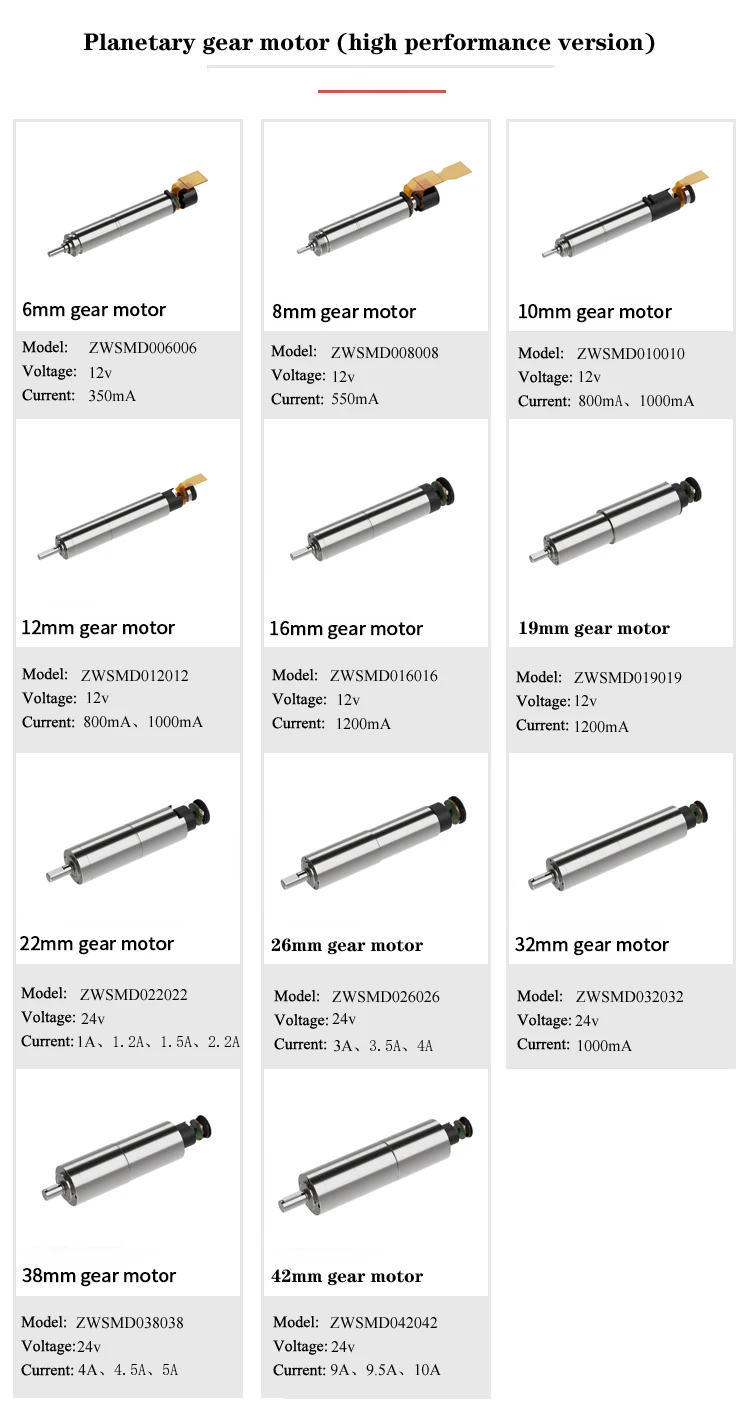 Planetary gear motor (high performance version)

6mm gear motor

Model: ZWSMD006006
Voltage: 12v
Current: 350mA

8mm gear motor

Model: ZWSMD008008
Voltage: 12v
Current: 550mA

10mm gear motor

Model: ZWSMD010010
Voltage: 12v
Current: 800mA、1000mA

12mm gear motor

Model: ZWSMD012012
Voltage: 12v
Current: 800mA、1000mA

16mm gear motor

Model: ZWSMD016016
Voltage: 12v
Current: 1200mA

19mm gear motor

Model: ZWSMD019019
Voltage: 12v
Current: 1200mA

22mm gear motor

Model: ZWSMD022022
Voltage: 24v
Current: 1A、1.2A、1.5A、2.2A

26mm gear motor

Model: ZWSMD026026
Voltage: 24v
Current: 3A、3.5A、4A

32mm gear motor

Model: ZWSMD032032
Voltage: 24v
Current: 1000mA

38mm gear motor

Model: ZWSMD038038
Voltage: 24v
Current: 4A、4.5A、5A

42mm gear motor

Model: ZWSMD042042
Voltage: 24v
Current: 9A、9.5A、10A